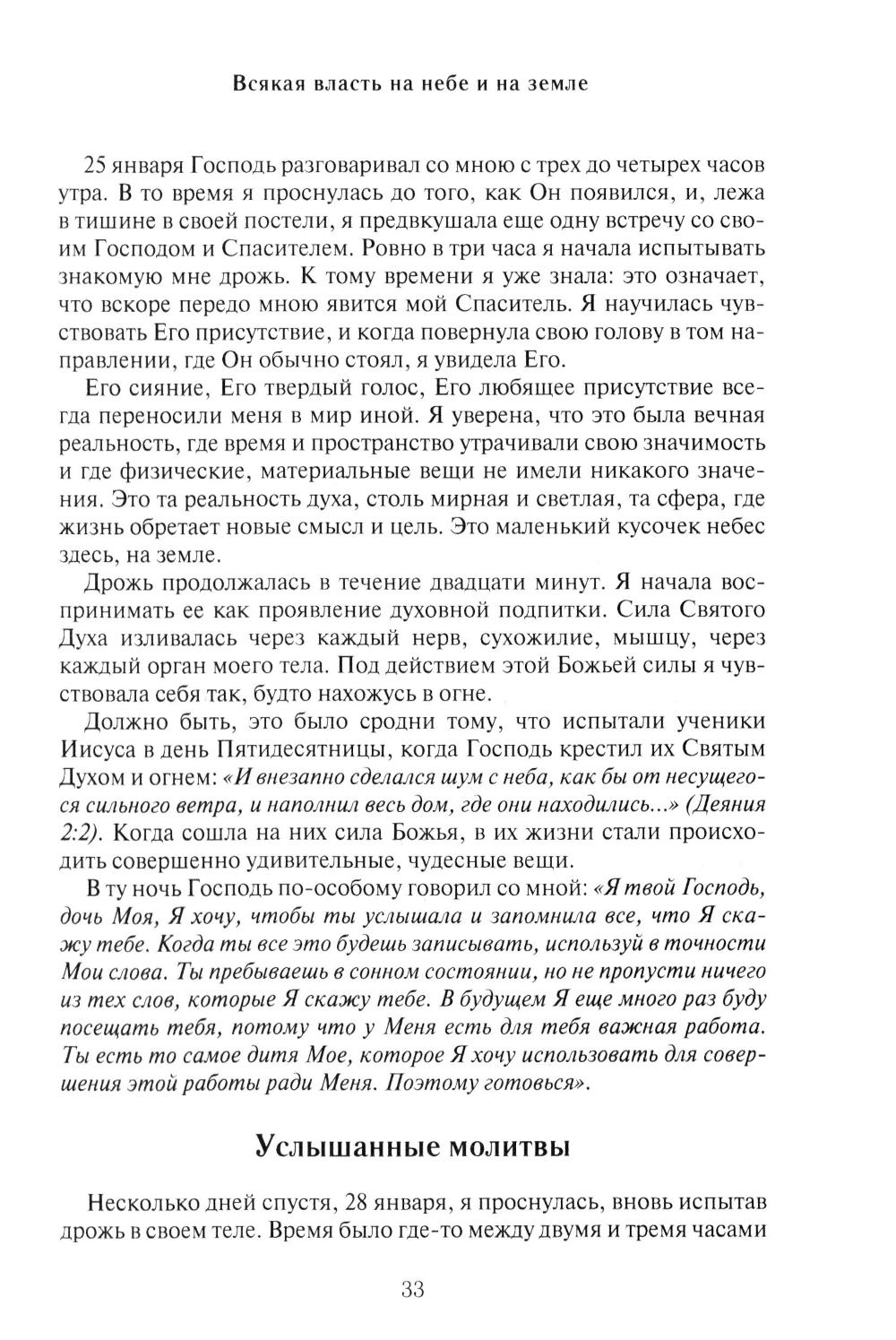 Всякая власть на небе и на земле

25 января Господь разговаривал со мною с трех до четырех часов утра. В то время я проснулась до того, как Он появился, и, лежа в тишине в своей постели, я предвкушала еще одну встречу со своим Господом и Спасителем. Ровно в три часа я начала испытывать знакомую мне дрожь. К тому времени я уже знала: это означает, что вскоре передо мною явится мой Спаситель. Я научилась чувствовать Его присутствие, и когда повернула свою голову в том направлении, где Он обычно стоял, я увидела Его.

Его сияние, Его твердый голос, Его любящее присутствие всегда переносили меня в мир иной. Я уверена, что это была вечная реальность, где время и пространство утрачивали свою значимость и где физические, материальные вещи не имели никакого значения. Это та реальность духа, столь мирная и светлая, та сфера, где жизнь обретает новые смысл и цель. Это маленький кусочек небес здесь, на земле.

Дрожь продолжалась в течение двадцати минут. Я начала воспринимать ее как проявление духовной подпитки. Сила Святого Духа изливалась через каждый нерв, сухожилие, мышцу, через каждый орган моего тела. Под действием этой Божьей силы я чувствовала себя так, будто нахожусь в огне.

Должно быть, это было сродни тому, что испытали ученики Иисуса в день Пятидесятницы, когда Господь крестил их Святым Духом и огнем: «И внезапно сделался шум с неба, как бы от несущегося сильного ветра, и наполнил весь дом, где они находились...» (Деяния 2:2). Когда сошла на них сила Божья, в их жизни стали происходить совершенно удивительные, чудесные вещи.

В ту ночь Господь по-особому говорил со мной: «Я твой Господь, дочь Моя, Я хочу, чтобы ты услышала и запомнила все, что Я скажу тебе. Когда ты все это будешь записывать, используй в точности Мои слова. Ты пребываешь в сонном состоянии, но не пропусти ничего из тех слов, которые Я скажу тебе. В будущем Я еще много раз буду посещать тебя, потому что у Меня есть для тебя важная работа. Ты есть то самое дитя Мое, которое Я хочу использовать для совершения этой работы ради Меня. Поэтому готовься».

Услышанные молитвы

Несколько дней спустя, 28 января, я проснулась, вновь испытав дрожь в своем теле. Время было где-то между двумя и тремя часами

33